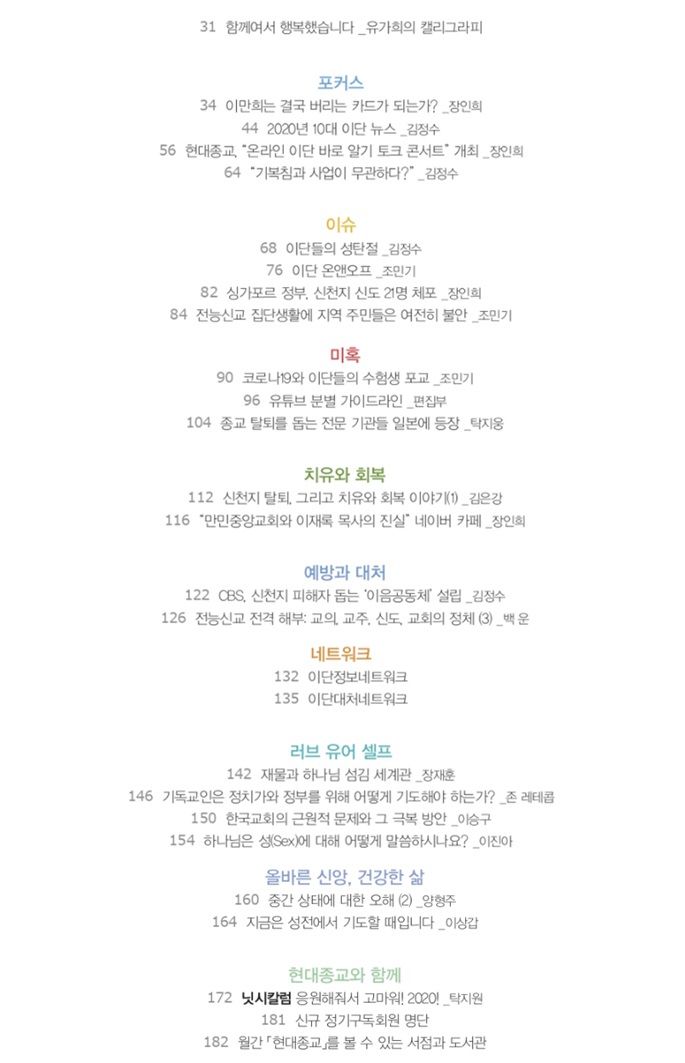 31 함께여서 행복했습니다 _유가희의 캘리그라피

포커스

34 이만희는 결국 버리는 카드가 되는가? _장인희

44 2020년 10대 이단 뉴스 _김정수

56 현대종교, "온라인 이단 바로 알기 토크 콘서트" 개최 _장인희

64 "기복침과 사업이 무관하다?" _김정수

이슈

68 이단들의 성탄절 _김정수

76 이단 온앤오프 _조민기

82 싱가포르 정부, 신천지 신도 21명 체포 _장인희

84 전능신교 집단생활에 지역 주민들은 여전히 불안 _조민기

미혹

90 코로나19와 이단들의 수험생 포교 _조민기

96 유튜브 분별 가이드라인 _편집부

104 종교 탈퇴를 돕는 전문 기관들 일본에 등장 _탁지웅

치유와 회복

112 신천지 탈퇴, 그리고 치유와 회복 이야기(1) _김은강

116 "만민중앙교회와 이재록 목사의 진실" 네이버 카페 _장인희

예방과 대처

122 CBS, 신천지 피해자 돕는 '이음공동체' 설립 _김정수

126 전능신교 전격 해부: 교의, 교주, 신도, 교회의 정체 (3) _백 운

네트워크

132 이단정보네트워크

135 이단대처네트워크

러브 유어 셀프

142 재물과 하나님 섬김 세계관 _장재훈

146 기독교인은 정치가와 정부를 위해 어떻게 기도해야 하는가? _존 레테콥

150 한국교회의 근원적 문제와 그 극복 방안 _이승구

154 하나님은 성(Sex)에 대해 어떻게 말씀하시나요? _이진아

올바른 신앙, 건강한 삶

160 중간 상태에 대한 오해 (2) _양형주

164 지금은 성전에서 기도할 때입니다 _이상갑

현대종교와 함께

172 닛시칼럼 응원해줘서 고마워! 2020! _탁지원

181 신규 정기구독회원 명단

182 월간 「현대종교」를 볼 수 있는 서점과 도서관